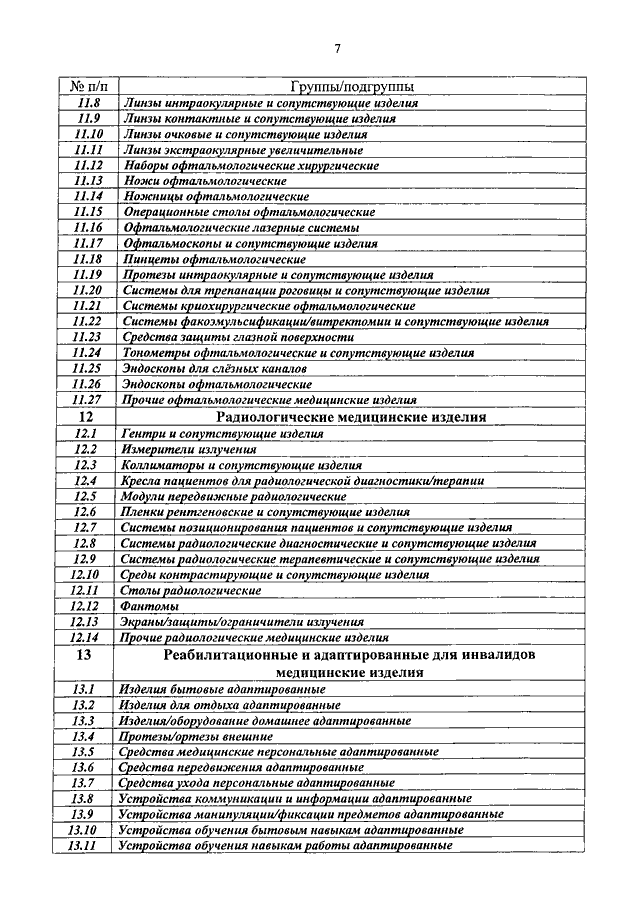 7

| № п/п | Группы/подгруппы |
|---|---|
| 11.8 | Линзы интраокулярные и сопутствующие изделия |
| 11.9 | Линзы контактные и сопутствующие изделия |
| 11.10 | Линзы очковые и сопутствующие изделия |
| 11.11 | Линзы экстраокулярные увеличительные |
| 11.12 | Наборы офтальмологические хирургические |
| 11.13 | Ножи офтальмологические |
| 11.14 | Ножницы офтальмологические |
| 11.15 | Операционные столы офтальмологические |
| 11.16 | Офтальмологические лазерные системы |
| 11.17 | Офтальмоскопы и сопутствующие изделия |
| 11.18 | Пинцеты офтальмологические |
| 11.19 | Протезы интраокулярные и сопутствующие изделия |
| 11.20 | Системы для трепанации роговицы и сопутствующие изделия |
| 11.21 | Системы криохирургические офтальмологические |
| 11.22 | Системы факоэмульсификации/витректомии и сопутствующие изделия |
| 11.23 | Средства защиты глазной поверхности |
| 11.24 | Тонометры офтальмологические и сопутствующие изделия |
| 11.25 | Эндоскопы для слёзных каналов |
| 11.26 | Эндоскопы офтальмологические |
| 11.27 | Прочие офтальмологические медицинские изделия |
| 12 | Радиологические медицинские изделия |
| 12.1 | Гентри и сопутствующие изделия |
| 12.2 | Измерители излучения |
| 12.3 | Коллиматоры и сопутствующие изделия |
| 12.4 | Кресла пациентов для радиологической диагностики/терапии |
| 12.5 | Модули передвижные радиологические |
| 12.6 | Пленки рентгеновские и сопутствующие изделия |
| 12.7 | Системы позиционирования пациентов и сопутствующие изделия |
| 12.8 | Системы радиологические диагностические и сопутствующие изделия |
| 12.9 | Системы радиологические терапевтические и сопутствующие изделия |
| 12.10 | Среды контрастирующие и сопутствующие изделия |
| 12.11 | Столы радиологические |
| 12.12 | Фантомы |
| 12.13 | Экраны/защиты/ограничители излучения |
| 12.14 | Прочие радиологические медицинские изделия |
| 13 | Реабилитационные и адаптированные для инвалидов медицинские изделия |
| 13.1 | Изделия бытовые адаптированные |
| 13.2 | Изделия для отдыха адаптированные |
| 13.3 | Изделия/оборудование домашнее адаптированные |
| 13.4 | Протезы/ортезы внешние |
| 13.5 | Средства медицинские персональные адаптированные |
| 13.6 | Средства передвижения адаптированные |
| 13.7 | Средства ухода персональные адаптированные |
| 13.8 | Устройства коммуникации и информации адаптированные |
| 13.9 | Устройства манипуляции/фиксации предметов адаптированные |
| 13.10 | Устройства обучения бытовым навыкам адаптированные |
| 13.11 | Устройства обучения навыкам работы адаптированные |